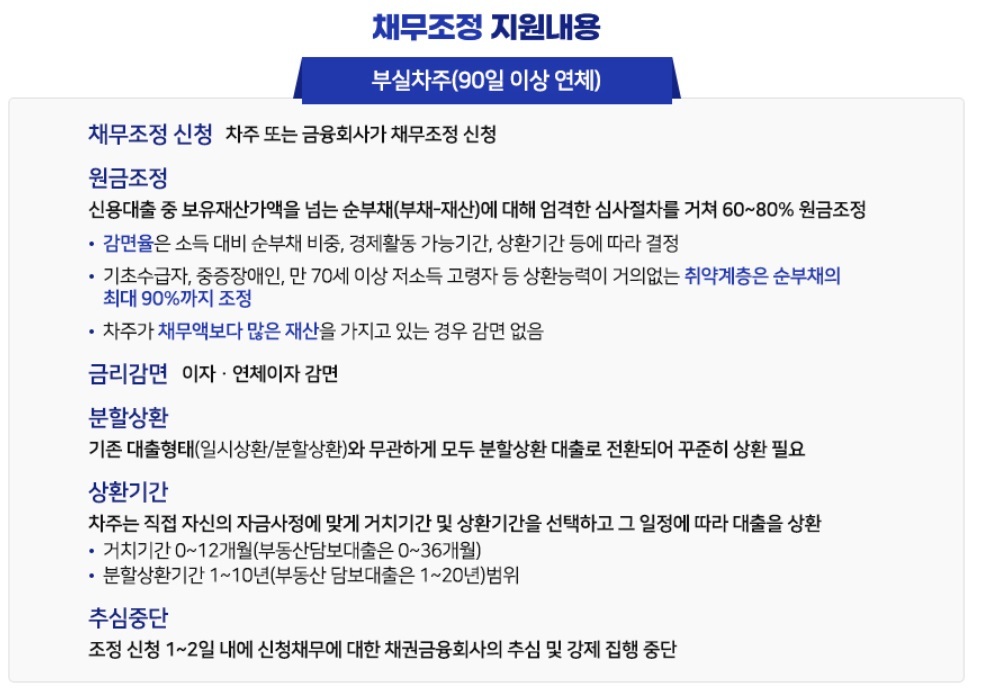 채무조정 지원내용

부실차주(90일 이상 연체)

채무조정 신청 차주 또는 금융회사가 채무조정 신청

원금조정

신용대출 중 보유재산가액을 넘는 순부채(부채-재산)에 대해 엄격한 심사절차를 거쳐 60~80% 원금조정

• 감면율은 소득 대비 순부채 비중, 경제활동 가능기간, 상환기간 등에 따라 결정
• 기초수급자, 중증장애인, 만 70세 이상 저소득 고령자 등 상환능력이 거의없는 취약계층은 순부채의 최대 90%까지 조정
• 차주가 채무액보다 많은 재산을 가지고 있는 경우 감면 없음

금리감면 이자 · 연체이자 감면

분할상환

기존 대출형태(일시상환/분할상환)와 무관하게 모두 분할상환 대출로 전환되어 꾸준히 상환 필요

상환기간

차주는 직접 자신의 자금사정에 맞게 거치기간 및 상환기간을 선택하고 그 일정에 따라 대출을 상환

• 거치기간 0~12개월(부동산담보대출은 0~36개월)
• 분할상환기간 1~10년(부동산 담보대출은 1~20년)범위

추심중단

조정 신청 1~2일 내에 신청채무에 대한 채권금융회사의 추심 및 강제 집행 중단